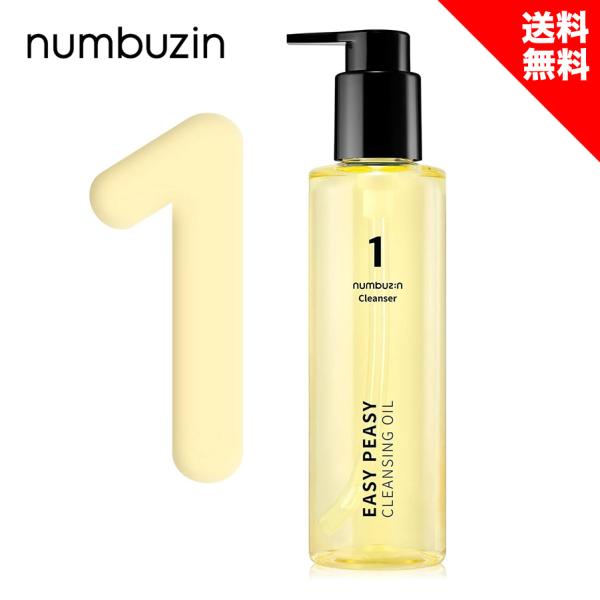 numbuzin

送料無料

1

1

numbuz:n
Cleanser

EASY PEASY
CLEANSING OIL